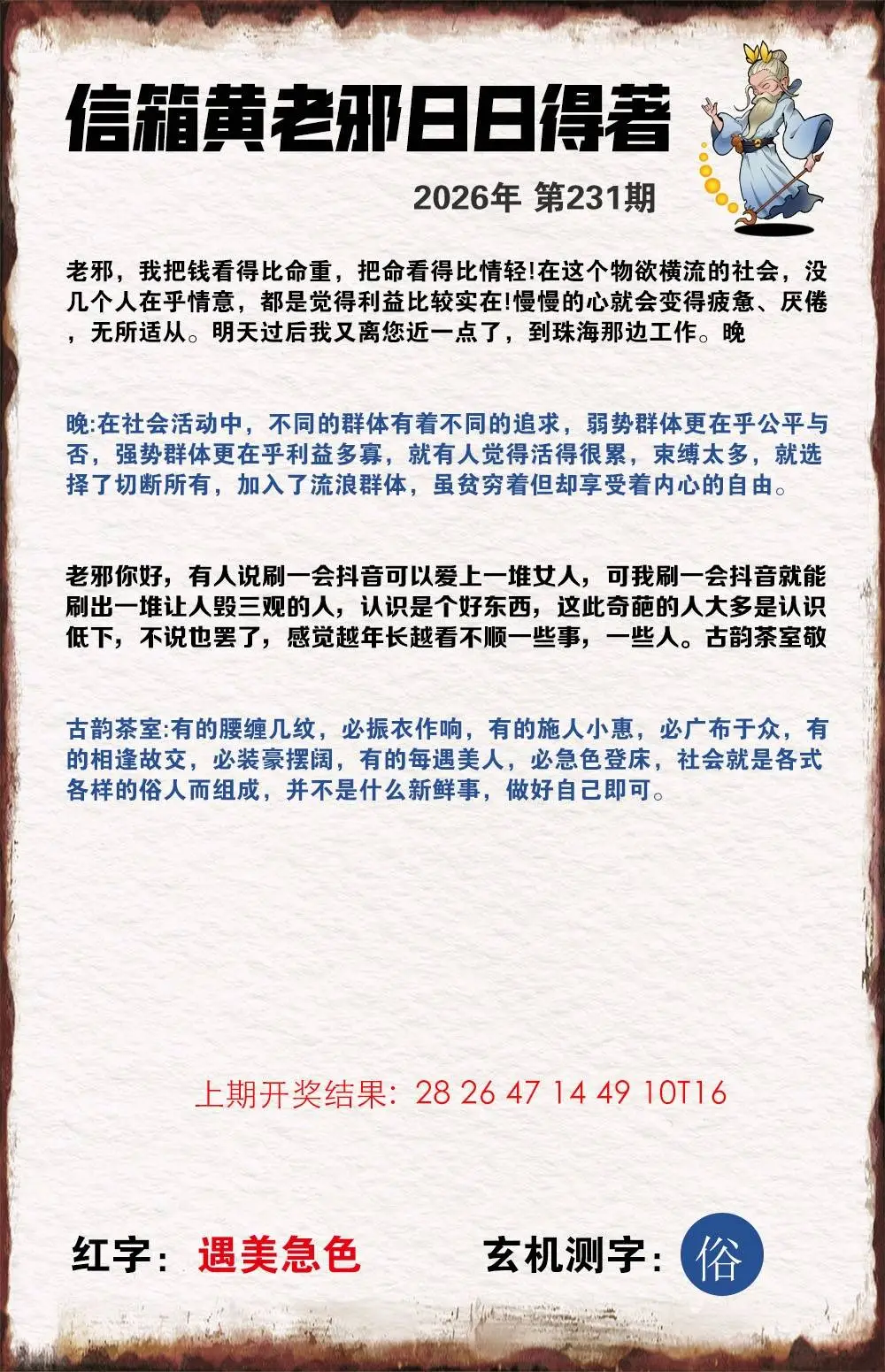 信箱黄老邪日日得著

2026年 第231期

老邪，我把钱看得比命重，把命看得比情轻!在这个物欲横流的社会，没几个人在乎情意，都是觉得利益比较实在!慢慢的心就会变得疲惫、厌倦，无所适从。明天过后我又离您近一点了，到珠海那边工作。晚

晚:在社会活动中，不同的群体有着不同的追求，弱势群体更在乎公平与否，强势群体更在乎利益多寡，就有人觉得活得很累，束缚太多，就选择了切断所有，加入了流浪群体，虽贫穷着但却享受着内心的自由。

老邪你好，有人说刷一会抖音可以爱上一堆女人，可我刷一会抖音就能刷出一堆让人毁三观的人，认识是个好东西，这此奇葩的人大多是认识低下，不说也罢了，感觉越年长越看不顺一些事，一些人。古韵茶室敬

古韵茶室:有的腰缠几纹，必振衣作响，有的施人小惠，必广布于众，有的相逢故交，必装豪摆阔，有的每遇美人，必急色登床，社会就是各式各样的俗人而组成，并不是什么新鲜事，做好自己即可。

上期开奖结果：28 26 47 14 49 10T16

红字：遇美急色

玄机测字：俗